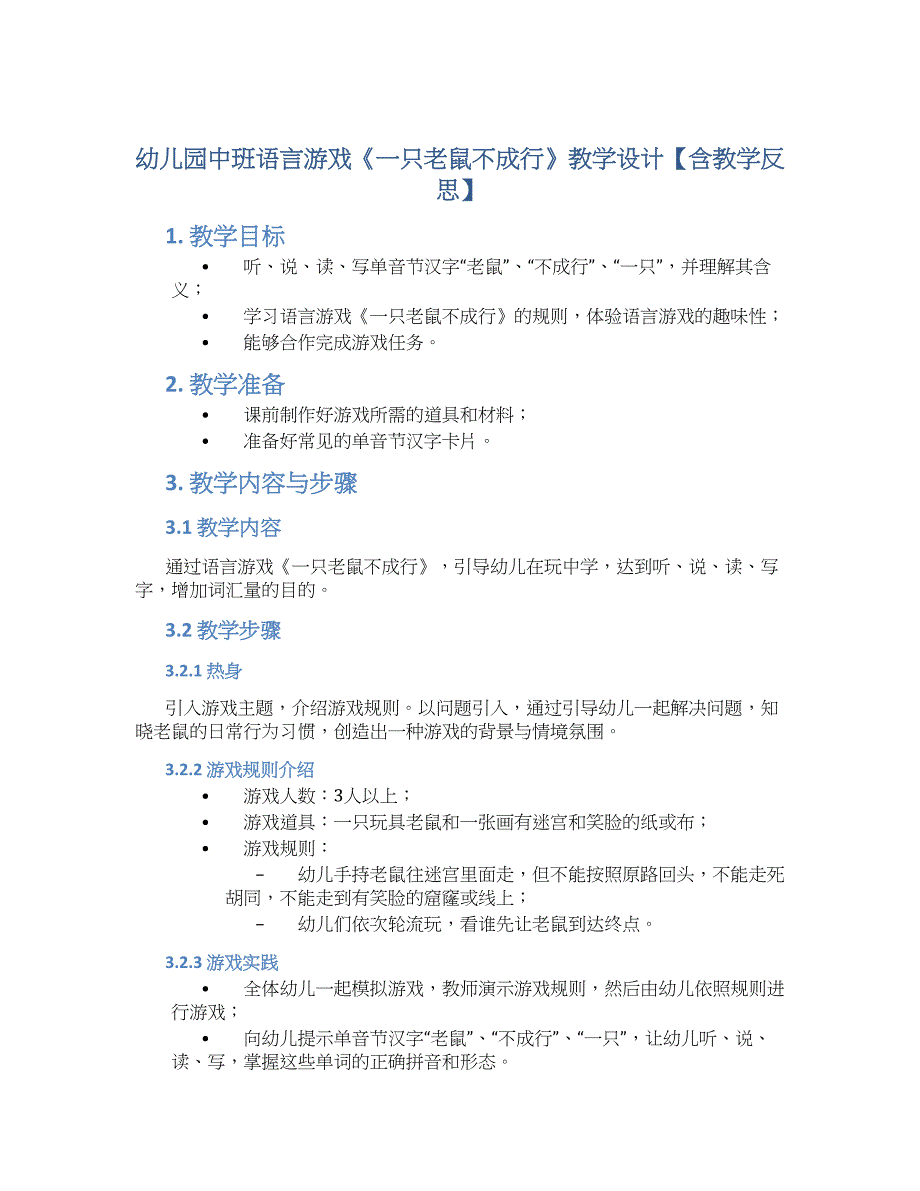 幼儿园中班语言游戏《一只老鼠不成行》教学设计【含教学反思】

1. 教学目标

• 听、说、读、写单音节汉字“老鼠”、“不成行”、“一只”，并理解其含义；
• 学习语言游戏《一只老鼠不成行》的规则，体验语言游戏的趣味性；
• 能够合作完成游戏任务。

2. 教学准备

• 课前制作好游戏所需的道具和材料；
• 准备好常见的单音节汉字卡片。

3. 教学内容与步骤

3.1 教学内容

通过语言游戏《一只老鼠不成行》，引导幼儿在玩中学，达到听、说、读、写字，增加词汇量的目的。

3.2 教学步骤

3.2.1 热身

引入游戏主题，介绍游戏规则。以问题引入，通过引导幼儿一起解决问题，知晓老鼠的日常行为习惯，创造出一种游戏的背景与情境氛围。

3.2.2 游戏规则介绍

• 游戏人数：3人以上；
• 游戏道具：一只玩具老鼠和一张画有迷宫和笑脸的纸或布；
• 游戏规则：
– 幼儿手持老鼠往迷宫里面走，但不能按照原路回头，不能走死胡同，不能走到有笑脸的窟窿或线上；
– 幼儿们依次轮流玩，看谁先让老鼠到达终点。

3.2.3 游戏实践

• 全体幼儿一起模拟游戏，教师演示游戏规则，然后由幼儿依照规则进行游戏；
• 向幼儿提示单音节汉字“老鼠”、“不成行”、“一只”，让幼儿听、说、读、写，掌握这些单词的正确拼音和形态。